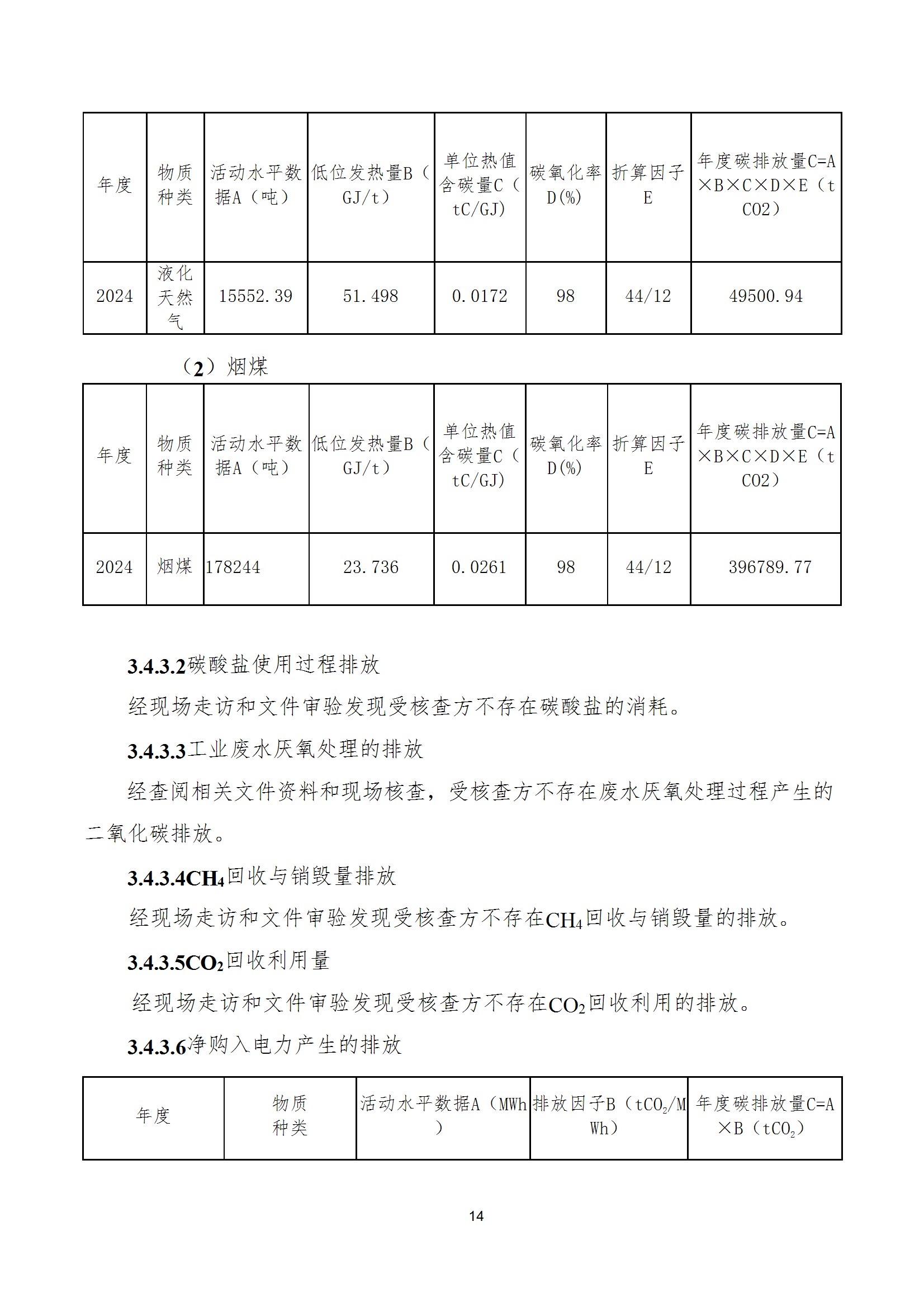 | 年度 | 物质种类 | 活动水平数据A（吨） | 低位发热量B（GJ/t） | 单位热值含碳量C（tC/GJ） | 碳氧化率D(%) | 折算因子E | 年度碳排放量C=A×B×C×D×E（tCO2） |
|---|---|---|---|---|---|---|---|
| 2024 | 液化天然气 | 15552.39 | 51.498 | 0.0172 | 98 | 44/12 | 49500.94 |

（2）烟煤

| 年度 | 物质种类 | 活动水平数据A（吨） | 低位发热量B（GJ/t） | 单位热值含碳量C（tC/GJ） | 碳氧化率D(%) | 折算因子E | 年度碳排放量C=A×B×C×D×E（tCO2） |
|---|---|---|---|---|---|---|---|
| 2024 | 烟煤 | 178244 | 23.736 | 0.0261 | 98 | 44/12 | 396789.77 |

3.4.3.2碳酸盐使用过程排放

经现场走访和文件审验发现受核查方不存在碳酸盐的消耗。

3.4.3.3工业废水厌氧处理的排放

经查阅相关文件资料和现场核查，受核查方不存在废水厌氧处理过程产生的二氧化碳排放。

3.4.3.4$CH_4$回收与销毁量排放

经现场走访和文件审验发现受核查方不存在$CH_4$回收与销毁量的排放。

3.4.3.5$CO_2$回收利用量

经现场走访和文件审验发现受核查方不存在$CO_2$回收利用的排放。

3.4.3.6净购入电力产生的排放

| 年度 | 物质种类 | 活动水平数据A（MWh） | 排放因子B（$tCO_2$/MWh） | 年度碳排放量C=A×B（$tCO_2$） |
|---|---|---|---|---|

14